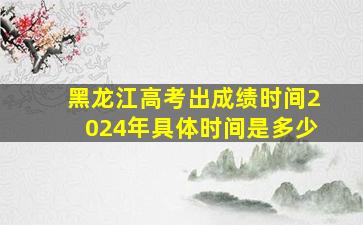 黑龙江高考出成绩时间2024年具体时间是多少